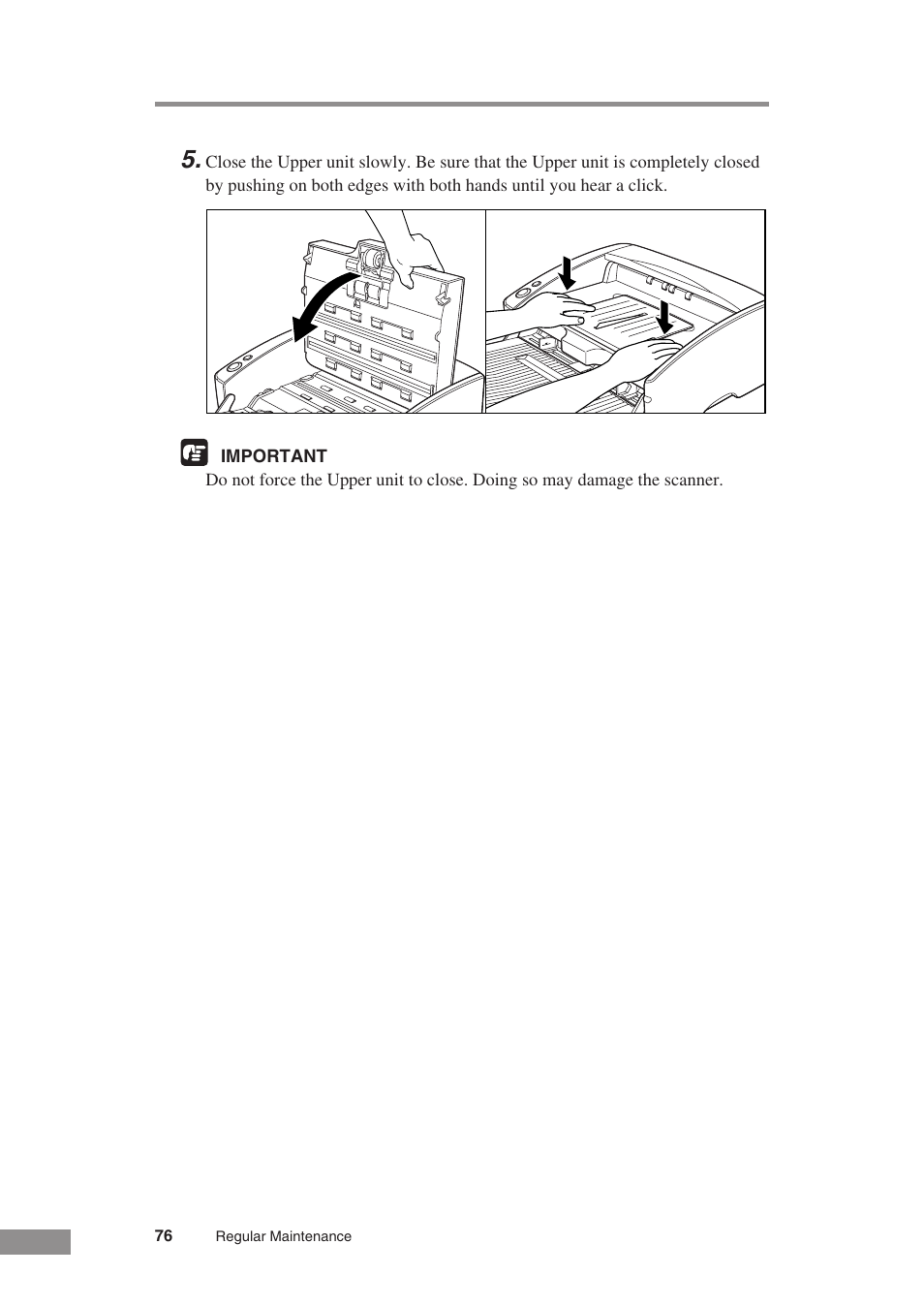 5. Close the Upper unit slowly. Be sure that the Upper unit is completely closed by pushing on both edges with both hands until you hear a click.

IMPORTANT
Do not force the Upper unit to close. Doing so may damage the scanner.

76 Regular Maintenance